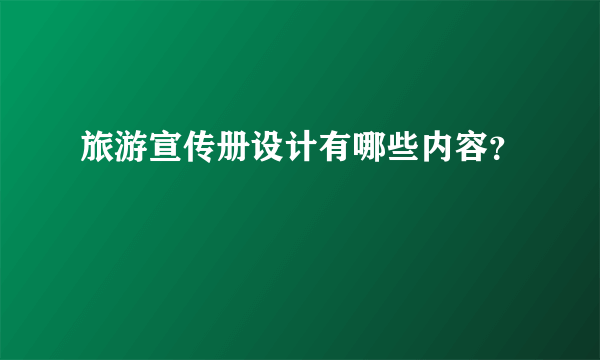 旅游宣传册设计有哪些内容?